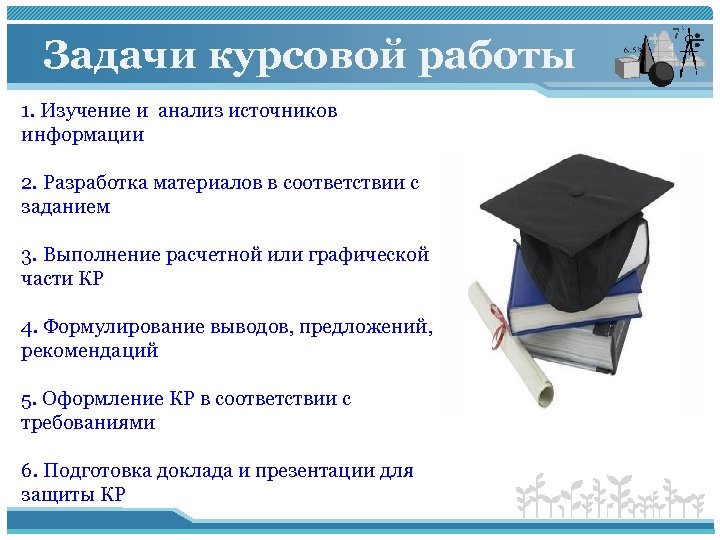 Задачи курсовой работы

1. Изучение и анализ источников информации

2. Разработка материалов в соответствии с заданием

3. Выполнение расчетной или графической части КР

4. Формулирование выводов, предложений, рекомендаций

5. Оформление КР в соответствии с требованиями

6. Подготовка доклада и презентации для защиты КР